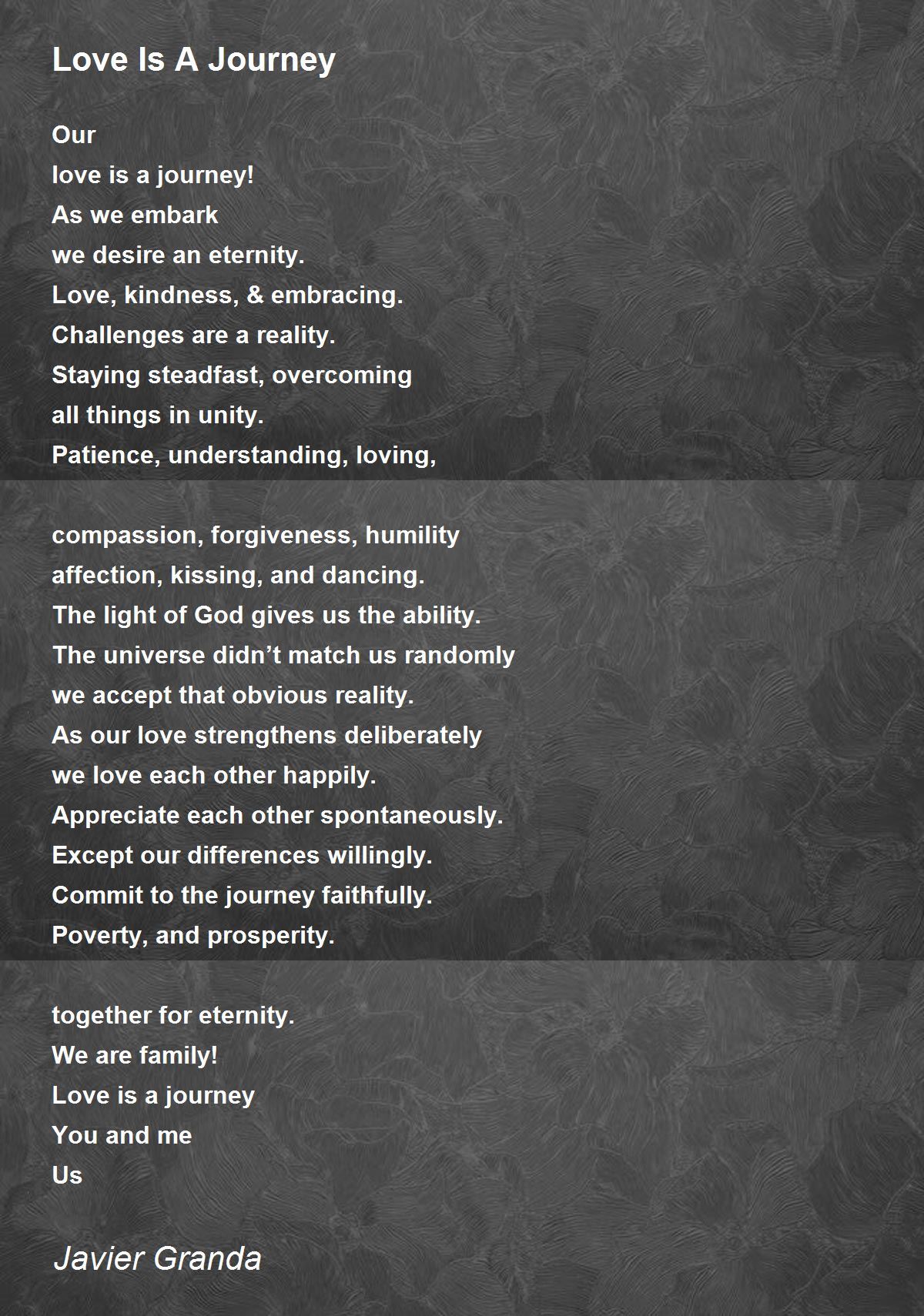 Love Is A Journey

Our
love is a journey!
As we embark
we desire an eternity.
Love, kindness, & embracing.
Challenges are a reality.
Staying steadfast, overcoming
all things in unity.
Patience, understanding, loving,

compassion, forgiveness, humility
affection, kissing, and dancing.
The light of God gives us the ability.
The universe didn’t match us randomly
we accept that obvious reality.
As our love strengthens deliberately
we love each other happily.
Appreciate each other spontaneously.
Except our differences willingly.
Commit to the journey faithfully.
Poverty, and prosperity.

together for eternity.
We are family!
Love is a journey
You and me
Us

Javier Granda